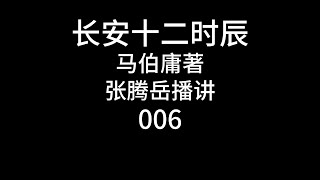 长安十二时辰

马伯庸著

张腾岳播讲

006